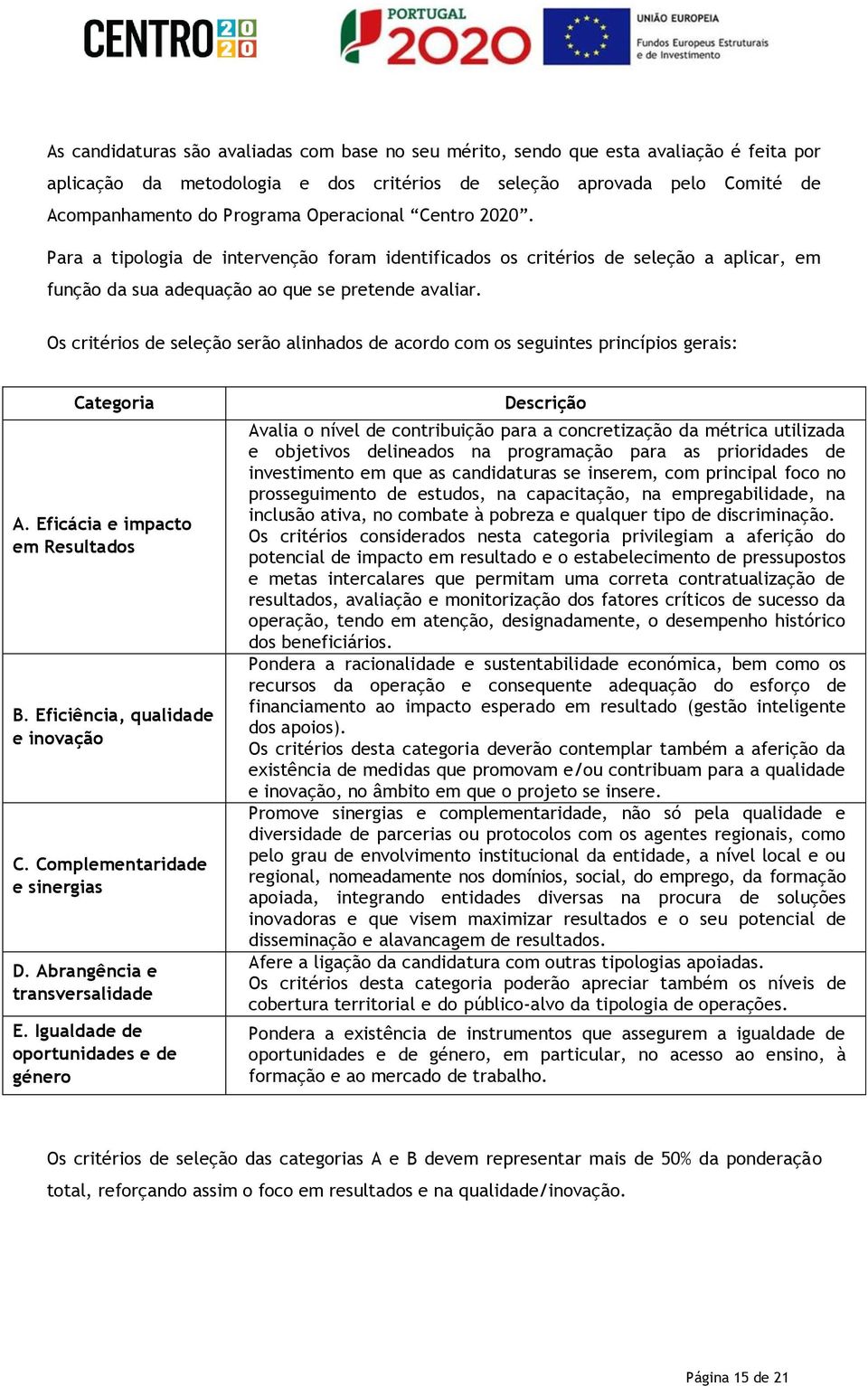 CENTRO 2020 PORTUGAL 2020 UNIÃO EUROPEIA Fundos Europeus Estruturais e de Investimento

As candidaturas são avaliadas com base no seu mérito, sendo que esta avaliação é feita por aplicação da metodologia e dos critérios de seleção aprovada pelo Comité de Acompanhamento do Programa Operacional “Centro 2020”.

Para a tipologia de intervenção foram identificados os critérios de seleção a aplicar, em função da sua adequação ao que se pretende avaliar.

Os critérios de seleção serão alinhados de acordo com os seguintes princípios gerais:

| Categoria | Descrição |
|---|---|
| A. Eficácia e impacto em Resultados | Avalia o nível de contribuição para a concretização da métrica utilizada e objetivos delineados na programação para as prioridades de investimento em que as candidaturas se inserem, com principal foco no prosseguimento de estudos, na capacitação, na empregabilidade, na inclusão ativa, no combate à pobreza e qualquer tipo de discriminação. Os critérios considerados nesta categoria privilegiam a aferição do potencial de impacto em resultado e o estabelecimento de pressupostos e metas intercalares que permitam uma correta contratualização de resultados, avaliação e monitorização dos fatores críticos de sucesso da operação, tendo em atenção, designadamente, o desempenho histórico dos beneficiários. |
| B. Eficiência, qualidade e inovação | Pondera a racionalidade e sustentabilidade económica, bem como os recursos da operação e consequente adequação do esforço de financiamento ao impacto esperado em resultado (gestão inteligente dos apoios). Os critérios desta categoria deverão contemplar também a aferição da existência de medidas que promovam e/ou contribuam para a qualidade e inovação, no âmbito em que o projeto se insere. |
| C. Complementaridade e sinergias | Promove sinergias e complementaridade, não só pela qualidade e diversidade de parcerias ou protocolos com os agentes regionais, como pelo grau de envolvimento institucional da entidade, a nível local e ou regional, nomeadamente nos domínios, social, do emprego, da formação apoiada, integrando entidades diversas na procura de soluções inovadoras e que visem maximizar resultados e o seu potencial de disseminação e alavancagem de resultados. |
| D. Abrangência e transversalidade | Afere a ligação da candidatura com outras tipologias apoiadas. Os critérios desta categoria poderão apreciar também os níveis de cobertura territorial e do público-alvo da tipologia de operações. |
| E. Igualdade de oportunidades e de género | Pondera a existência de instrumentos que assegurem a igualdade de oportunidades e de género, em particular, no acesso ao ensino, à formação e ao mercado de trabalho. |

Os critérios de seleção das categorias A e B devem representar mais de 50% da ponderação total, reforçando assim o foco em resultados e na qualidade/inovação.

Página 15 de 21